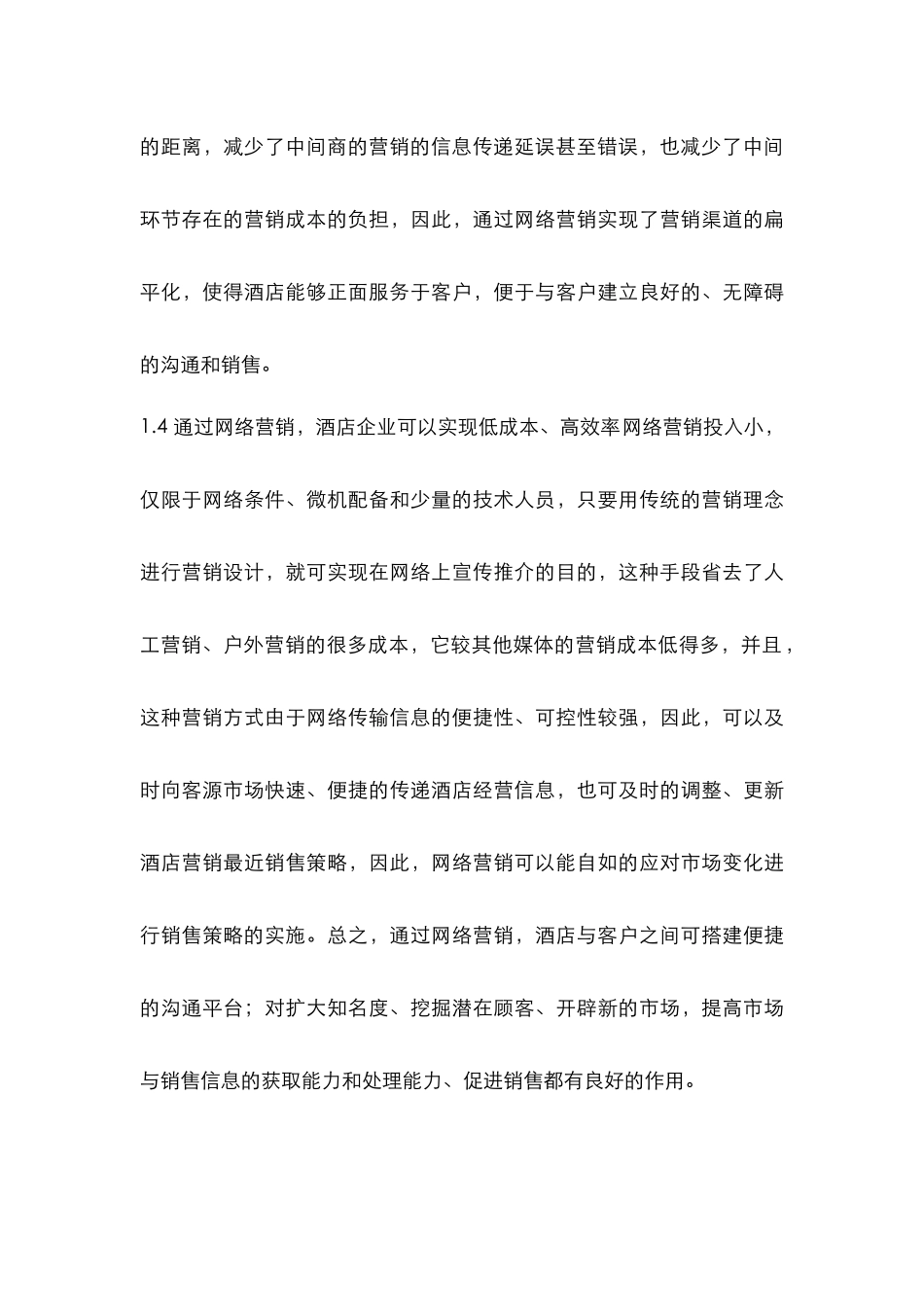 的距离，减少了中间商的营销的信息传递延误甚至错误，也减少了中间环节存在的营销成本的负担，因此，通过网络营销实现了营销渠道的扁平化，使得酒店能够正面服务于客户，便于与客户建立良好的、无障碍的沟通和销售。

1.4通过网络营销，酒店企业可以实现低成本、高效率网络营销投入小，仅限于网络条件、微机配备和少量的技术人员，只要用传统的营销理念进行营销设计，就可实现在网络上宣传推介的目的，这种手段省去了人工营销、户外营销的很多成本，它较其他媒体的营销成本低得多，并且，这种营销方式由于网络传输信息的便捷性、可控性较强，因此，可以及时向客源市场快速、便捷的传递酒店经营信息，也可及时的调整、更新酒店营销最近销售策略，因此，网络营销可以能自如的应对市场变化进行销售策略的实施。总之，通过网络营销，酒店与客户之间可搭建便捷的沟通平台；对扩大知名度、挖掘潜在顾客、开辟新的市场，提高市场与销售信息的获取能力和处理能力、促进销售都有良好的作用。